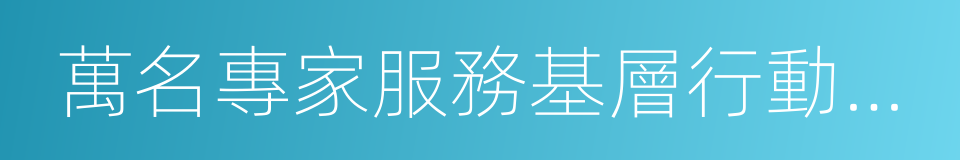 萬名專家服務基層行動...